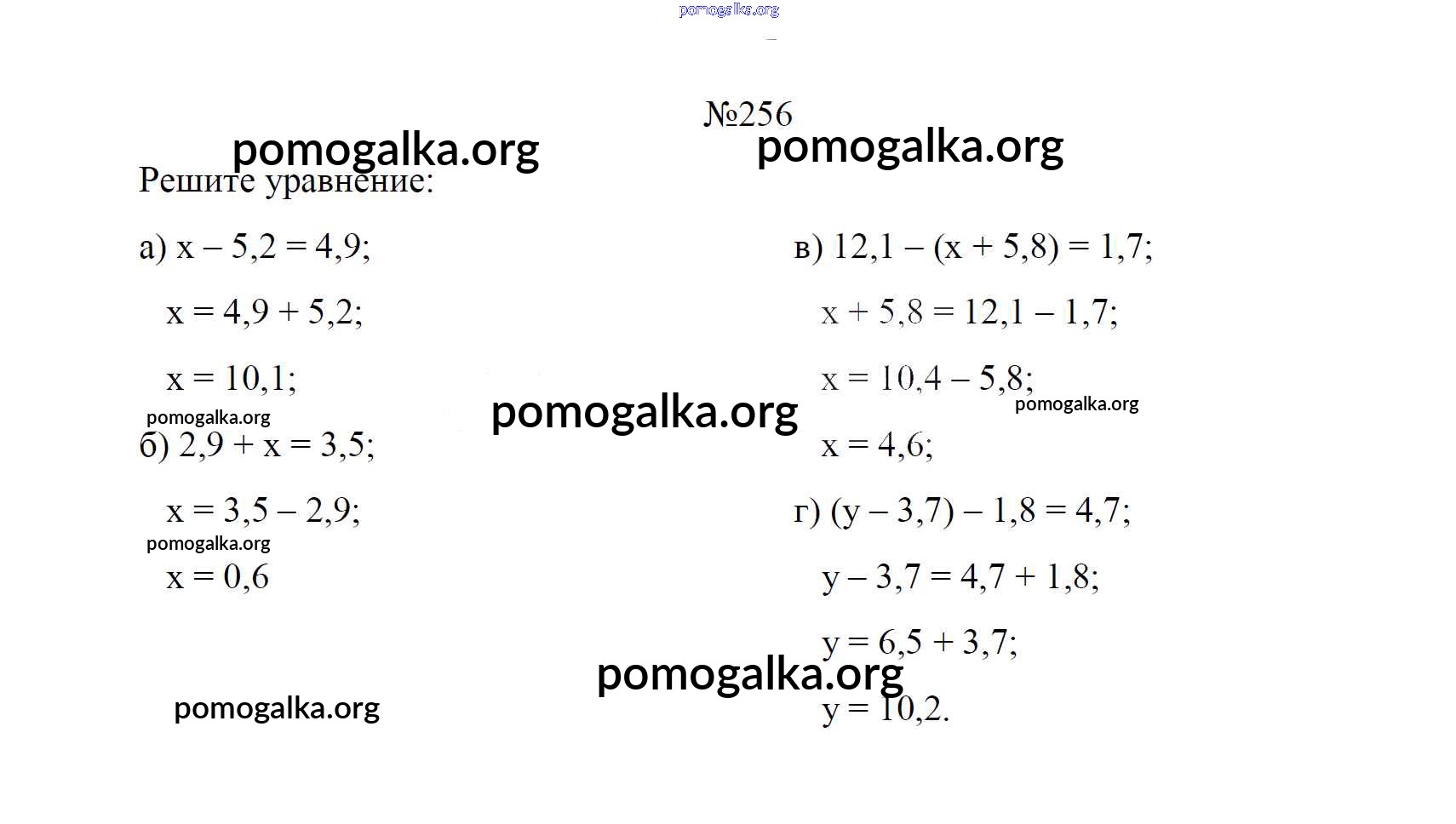 №256

Решите уравнение:

а) $x - 5,2 = 4,9$;

$x = 4,9 + 5,2$;

$x = 10,1$;

б) $2,9 + x = 3,5$;

$x = 3,5 - 2,9$;

$x = 0,6$

в) $12,1 - (x + 5,8) = 1,7$;

$x + 5,8 = 12,1 - 1,7$;

$x = 10,4 - 5,8$;

$x = 4,6$;

г) $(y - 3,7) - 1,8 = 4,7$;

$y - 3,7 = 4,7 + 1,8$;

$y = 6,5 + 3,7$;

$y = 10,2$.

pomogalka.org